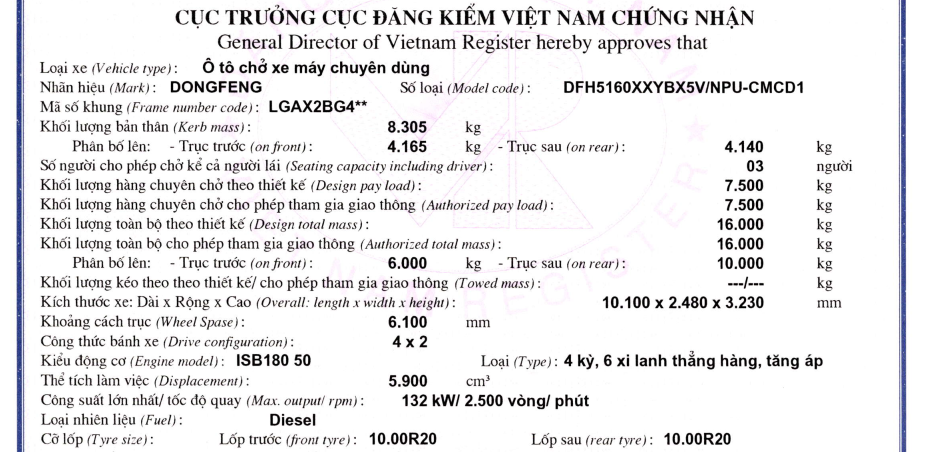 CỤC TRƯỞNG CỤC ĐĂNG KIỂM VIỆT NAM CHỨNG NHẬN
General Director of Vietnam Register hereby approves that

Loại xe (Vehicle type): Ô tô chở xe máy chuyên dùng
Nhãn hiệu (Mark): DONGFENG Số loại (Model code): DFH5160XXYBX5V/NPU-CMCD1
Mã số khung (Frame number code): LGAX2BG4**
Khối lượng bản thân (Kerb mass): 8.305 kg
Phân bố lên: - Trục trước (on front): 4.165 kg - Trục sau (on rear): 4.140 kg
Số người cho phép chở kể cả người lái (Seating capacity including driver): 03 người
Khối lượng hàng chuyên chở theo thiết kế (Design pay load): 7.500 kg
Khối lượng hàng chuyên chở cho phép tham gia giao thông (Authorized pay load): 7.500 kg
Khối lượng toàn bộ theo thiết kế (Design total mass): 16.000 kg
Khối lượng toàn bộ cho phép tham gia giao thông (Authorized total mass): 16.000 kg
Phân bố lên: - Trục trước (on front): 6.000 kg - Trục sau (on rear): 10.000 kg
Khối lượng kéo theo theo thiết kế/ cho phép tham gia giao thông (Towed mass): ---/--- kg
Kích thước xe: Dài x Rộng x Cao (Overall: length x width x height): 10.100 x 2.480 x 3.230 mm
Khoảng cách trục (Wheel Spase): 6.100 mm
Công thức bánh xe (Drive configuration): 4 x 2
Kiểu động cơ (Engine model): ISB180 50 Loại (Type): 4 kỳ, 6 xi lanh thẳng hàng, tăng áp
Thể tích làm việc (Displacement): 5.900 cm³
Công suất lớn nhất/ tốc độ quay (Max. output/ rpm): 132 kW/ 2.500 vòng/ phút
Loại nhiên liệu (Fuel): Diesel
Cỡ lốp (Tyre size): Lốp trước (front tyre): 10.00R20 Lốp sau (rear tyre): 10.00R20